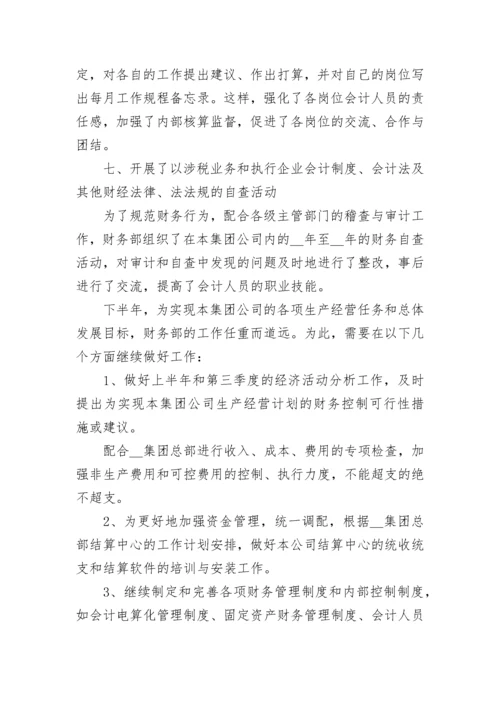 定，对各自的工作提出建议、作出打算，并对自己的岗位写出每月工作规程备忘录。这样，强化了各岗位会计人员的责任感，加强了内部核算监督，促进了各岗位的交流、合作与团结。

七、开展了以涉税业务和执行企业会计制度、会计法及其他财经法律、法法规的自查活动

为了规范财务行为，配合各级主管部门的稽查与审计工作，财务部组织了在本集团公司内的__年至__年的财务自查活动，对审计和自查中发现的问题及时地进行了整改，事后进行了交流，提高了会计人员的职业技能。

下半年，为实现本集团公司的各项生产经营任务和总体发展目标，财务部的工作任重而道远。为此，需要在以下几个方面继续做好工作：

1、做好上半年和第三季度的经济活动分析工作，及时提出为实现本集团公司生产经营计划的财务控制可行性措施或建议。

配合__集团总部进行收入、成本、费用的专项检查，加强非生产费用和可控费用的控制、执行力度，不能超支的绝不超支。

2、为更好地加强资金管理，统一调配，根据__集团总部结算中心的工作计划安排，做好本公司结算中心的统收统支和结算软件的培训与安装工作。

3、继续制定和完善各项财务管理制度和内部控制制度，如会计电算化管理制度、固定资产财务管理制度、会计人员